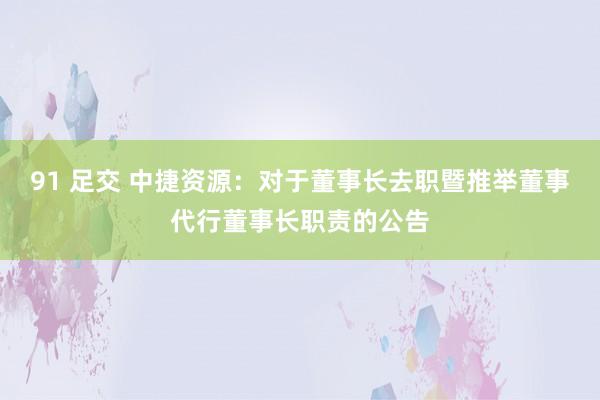 91 足交 中捷资源：对于董事长去职暨推举董事代行董事长职责的公告